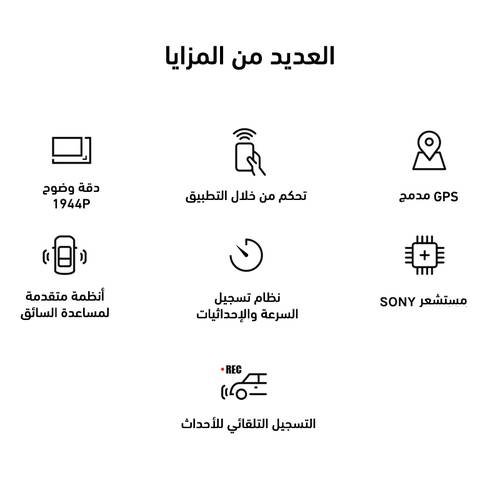 العديد من المزايا

GPS مدمج

تحكم من خلال التطبيق

دقة وضوح
1944P

مستشعر SONY

نظام تسجيل
السرعة والإحداثيات

أنظمة متقدمة
لمساعدة السائق

REC

التسجيل التلقائي للأحداث